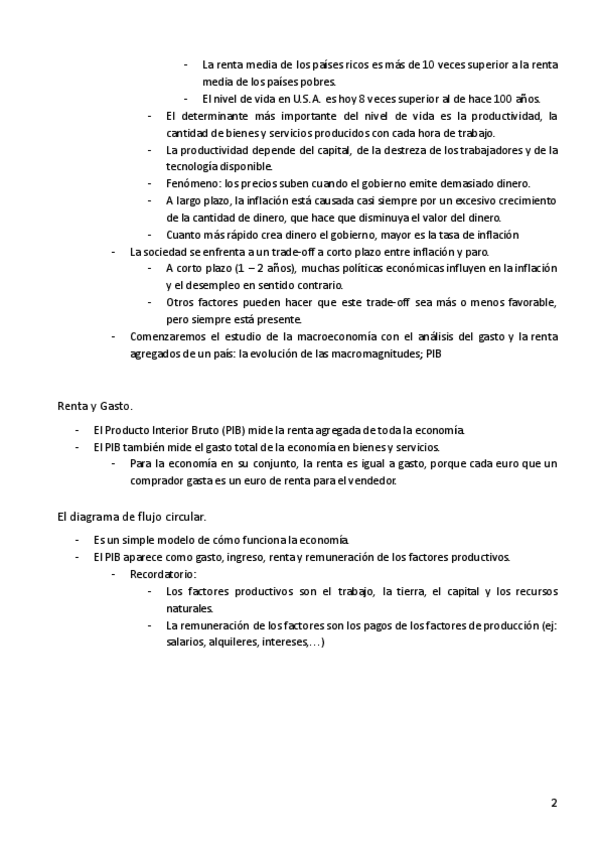 - La renta media de los países ricos es más de 10 veces superior a la renta media de los países pobres.
- El nivel de vida en U.S.A. es hoy 8 veces superior al de hace 100 años.
- El determinante más importante del nivel de vida es la productividad, la cantidad de bienes y servicios producidos con cada hora de trabajo.
- La productividad depende del capital, de la destreza de los trabajadores y de la tecnología disponible.
- Fenómeno: los precios suben cuando el gobierno emite demasiado dinero.
- A largo plazo, la inflación está causada casi siempre por un excesivo crecimiento de la cantidad de dinero, que hace que disminuya el valor del dinero.
- Cuanto más rápido crea dinero el gobierno, mayor es la tasa de inflación
- La sociedad se enfrenta a un trade-off a corto plazo entre inflación y paro.
- A corto plazo (1 – 2 años), muchas políticas económicas influyen en la inflación y el desempleo en sentido contrario.
- Otros factores pueden hacer que este trade-off sea más o menos favorable, pero siempre está presente.
- Comenzaremos el estudio de la macroeconomía con el análisis del gasto y la renta agregados de un país: la evolución de las macromagnitudes; PIB

Renta y Gasto.

- El Producto Interior Bruto (PIB) mide la renta agregada de toda la economía.
- El PIB también mide el gasto total de la economía en bienes y servicios.
- Para la economía en su conjunto, la renta es igual a gasto, porque cada euro que un comprador gasta es un euro de renta para el vendedor.

El diagrama de flujo circular.

- Es un simple modelo de cómo funciona la economía.
- El PIB aparece como gasto, ingreso, renta y remuneración de los factores productivos.
- Recordatorio:
- Los factores productivos son el trabajo, la tierra, el capital y los recursos naturales.
- La remuneración de los factores son los pagos de los factores de producción (ej: salarios, alquileres, intereses,…)

2